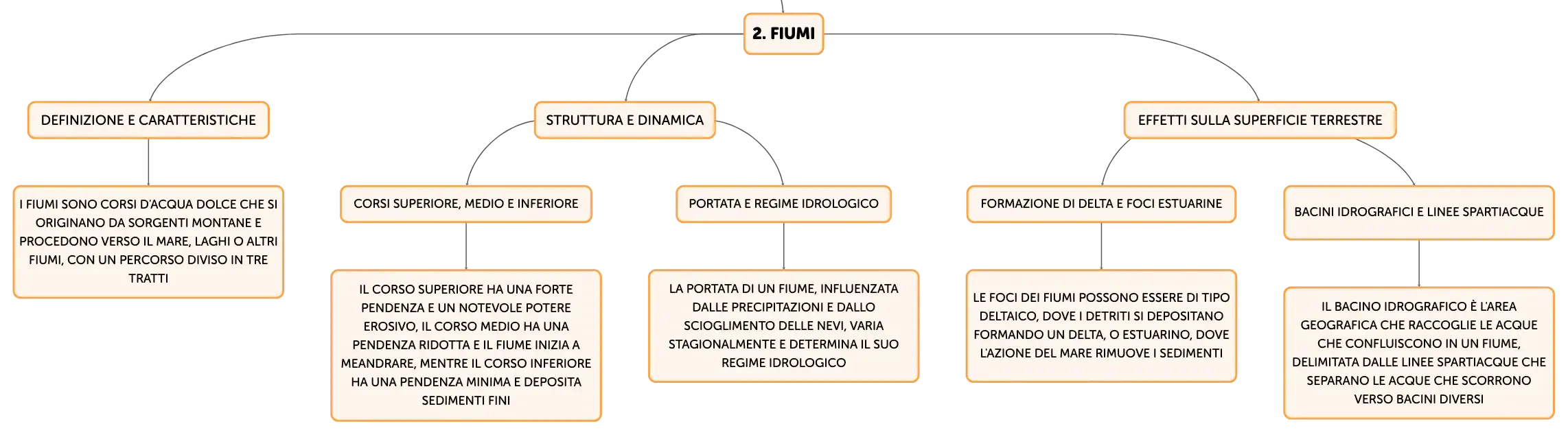 2. FIUMI

DEFINIZIONE E CARATTERISTICHE

I FIUMI SONO CORSI D'ACQUA DOLCE CHE SI ORIGINANO DA SORGENTI MONTANE E PROCEDONO VERSO IL MARE, LAGHI O ALTRI FIUMI, CON UN PERCORSO DIVISO IN TRE TRATTI

STRUTTURA E DINAMICA

CORSI SUPERIORE, MEDIO E INFERIORE

IL CORSO SUPERIORE HA UNA FORTE PENDENZA E UN NOTEVOLE POTERE EROSIVO, IL CORSO MEDIO HA UNA PENDENZA RIDOTTA E IL FIUME INIZIA A MEANDRARE, MENTRE IL CORSO INFERIORE HA UNA PENDENZA MINIMA E DEPOSITA SEDIMENTI FINI

PORTATA E REGIME IDROLOGICO

LA PORTATA DI UN FIUME, INFLUENZATA DALLE PRECIPITAZIONI E DALLO SCIOGLIMENTO DELLE NEVI, VARIA STAGIONALMENTE E DETERMINA IL SUO REGIME IDROLOGICO

EFFETTI SULLA SUPERFICIE TERRESTRE

FORMAZIONE DI DELTA E FOCI ESTUARINE

LE FOCI DEI FIUMI POSSONO ESSERE DI TIPO DELTAICO, DOVE I DETRITI SI DEPOSITANO FORMANDO UN DELTA, O ESTUARINO, DOVE L'AZIONE DEL MARE RIMUOVE I SEDIMENTI

BACINI IDROGRAFICI E LINEE SPARTIACQUE

IL BACINO IDROGRAFICO È L'AREA GEOGRAFICA CHE RACCOGLIE LE ACQUE CHE CONFLUISCONO IN UN FIUME, DELIMITATA DALLE LINEE SPARTIACQUE CHE SEPARANO LE ACQUE CHE SCORRONO VERSO BACINI DIVERSI